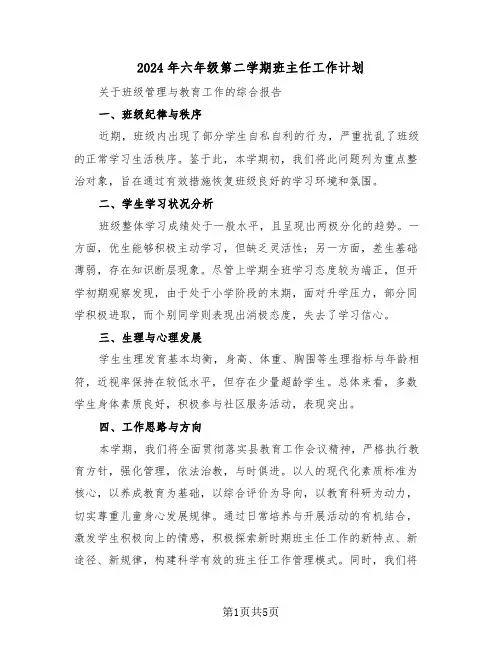 2024年六年级第二学期班主任工作计划

关于班级管理与教育工作的综合报告

一、班级纪律与秩序

近期，班级内出现了部分学生自私自利的行为，严重扰乱了班级的正常学习生活秩序。鉴于此，本学期初，我们将此问题列为重点整治对象，旨在通过有效措施恢复班级良好的学习环境和氛围。

二、学生学习状况分析

班级整体学习成绩处于一般水平，且呈现出两极分化的趋势。一方面，优生能够积极主动学习，但缺乏灵活性；另一方面，差生基础薄弱，存在知识断层现象。尽管上学期全班学习态度较为端正，但开学初期观察发现，由于处于小学阶段的末期，面对升学压力，部分同学积极进取，而个别同学则表现出消极态度，失去了学习信心。

三、生理与心理发展

学生生理发育基本均衡，身高、体重、胸围等生理指标与年龄相符，近视率保持在较低水平，但存在少量超龄学生。总体来看，多数学生身体素质良好，积极参与社区服务活动，表现突出。

四、工作思路与方向

本学期，我们将全面贯彻落实县教育工作会议精神，严格执行教育方针，强化管理，依法治教，与时俱进。以人的现代化素质标准为核心，以养成教育为基础，以综合评价为导向，以教育科研为动力，切实尊重儿童身心发展规律。通过日常培养与开展活动的有机结合，激发学生积极向上的情感，积极探索新时期班主任工作的新特点、新途径、新规律，构建科学有效的班主任工作管理模式。同时，我们将

第1页共5页